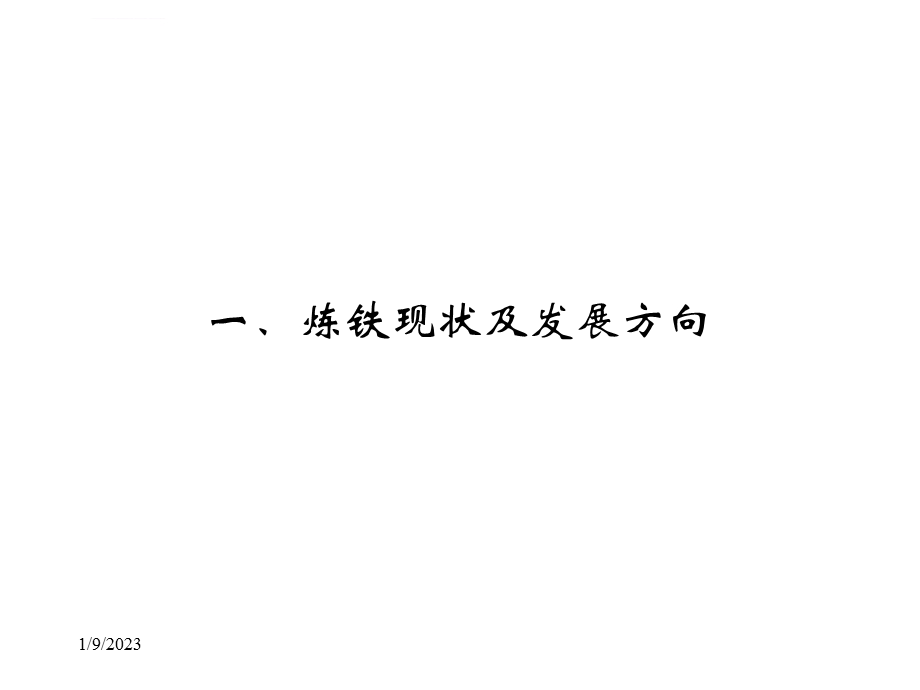 一、炼铁现状及发展方向

1/9/2023